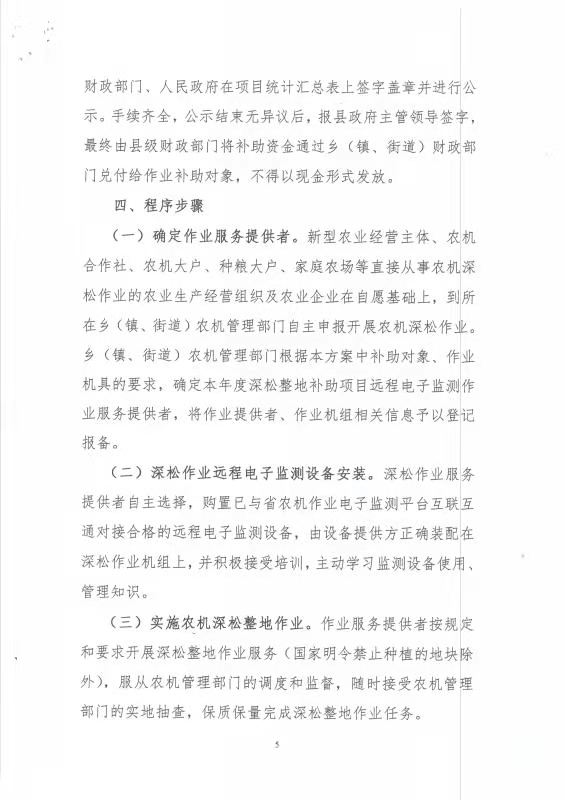 财政部门、人民政府在项目统计汇总表上签字盖章并进行公示。手续齐全，公示结束无异议后，报县政府主管领导签字，最终由县级财政部门将补助资金通过乡（镇、街道）财政部门兑付给作业补助对象，不得以现金形式发放。

四、程序步骤

（一）确定作业服务提供者。新型农业经营主体、农机合作社、农机大户、种粮大户、家庭农场等直接从事农机深松作业的农业生产经营组织及农业企业在自愿基础上，到所在乡（镇、街道）农机管理部门自主申报开展农机深松作业。乡（镇、街道）农机管理部门根据本方案中补助对象、作业机具的要求，确定本年度深松整地补助项目远程电子监测作业服务提供者，将作业提供者、作业机组相关信息予以登记报备。

（二）深松作业远程电子监测设备安装。深松作业服务提供者自主选择，购置已与省农机作业电子监测平台互联互通对接合格的远程电子监测设备，由设备提供方正确装配在深松作业机组上，并积极接受培训，主动学习监测设备使用、管理知识。

（三）实施农机深松整地作业。作业服务提供者按规定和要求开展深松整地作业服务（国家明令禁止种植的地块除外），服从农机管理部门的调度和监督，随时接受农机管理部门的实地抽查，保质保量完成深松整地作业任务。

5